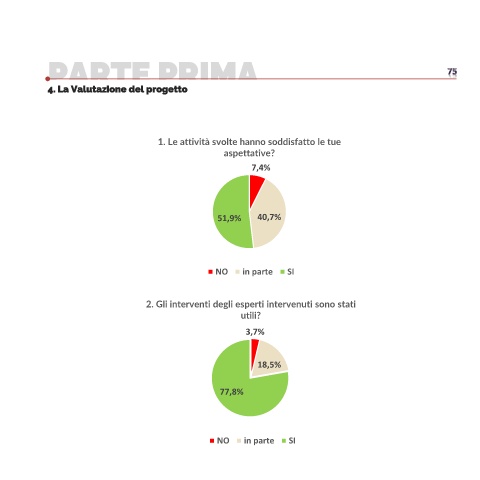 PARTE PRIMA

75

4. La Valutazione del progetto

1. Le attività svolte hanno soddisfatto le tue aspettative?

7,4%

40,7%

51,9%

NO in parte SI

2. Gli interventi degli esperti intervenuti sono stati utili?

3,7%

18,5%

77,8%

NO in parte SI